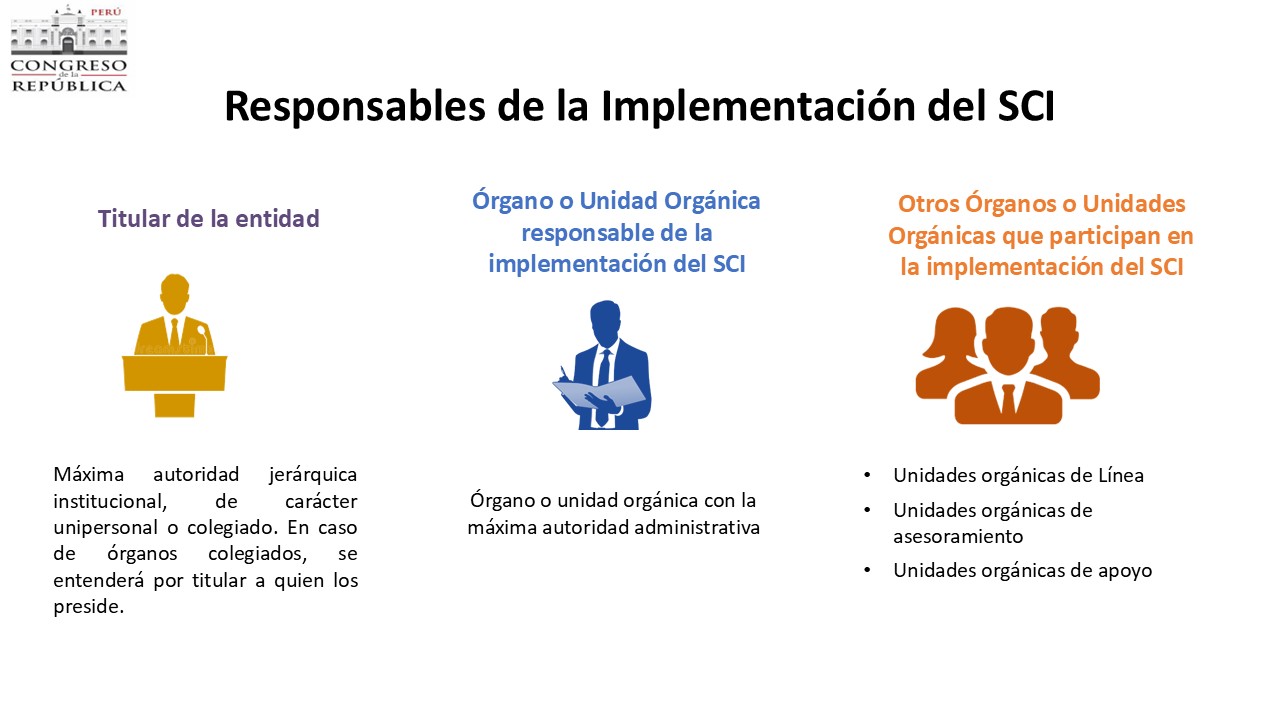 PERÚ
CONGRESO
de la
REPÚBLICA

Responsables de la Implementación del SCI

Titular de la entidad

Máxima autoridad jerárquica institucional, de carácter unipersonal o colegiado. En caso de órganos colegiados, se entenderá por titular a quien los preside.

Órgano o Unidad Orgánica responsable de la implementación del SCI

Órgano o unidad orgánica con la máxima autoridad administrativa

Otros Órganos o Unidades Orgánicas que participan en la implementación del SCI

• Unidades orgánicas de Línea
• Unidades orgánicas de asesoramiento
• Unidades orgánicas de apoyo